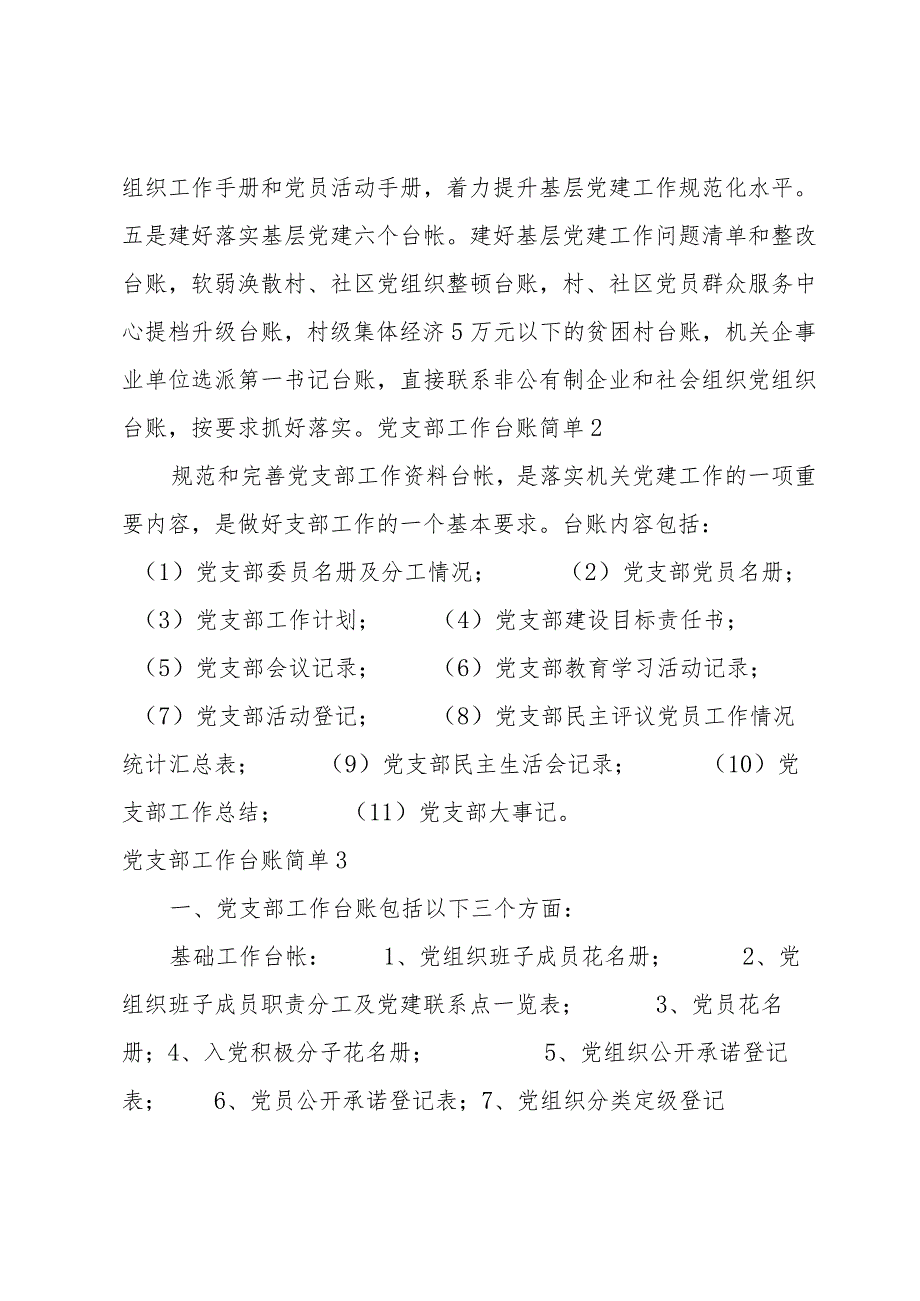 组织工作手册和党员活动手册，着力提升基层党建工作规范化水平。五是建好落实基层党建六个台帐。建好基层党建工作问题清单和整改台账，软弱涣散村、社区党组织整顿台账，村、社区党员群众服务中心提档升级台账，村级集体经济5万元以下的贫困村台账，机关企事业单位选派第一书记台账，直接联系非公有制企业和社会组织党组织台账，按要求抓好落实。党支部工作台账简单2

规范和完善党支部工作资料台帐，是落实机关党建工作的一项重要内容，是做好支部工作的一个基本要求。台账内容包括：

（1）党支部委员名册及分工情况；　　（2）党支部党员名册；

（3）党支部工作计划；　　（4）党支部建设目标责任书；

（5）党支部会议记录；　　（6）党支部教育学习活动记录；

（7）党支部活动登记；　　（8）党支部民主评议党员工作情况统计汇总表；　　（9）党支部民主生活会记录；　　（10）党支部工作总结；　　（11）党支部大事记。

党支部工作台账简单3

一、党支部工作台账包括以下三个方面：

基础工作台帐：　　1、党组织班子成员花名册；　　2、党组织班子成员职责分工及党建联系点一览表；　　3、党员花名册；4、入党积极分子花名册；　　5、党组织公开承诺登记表；　　6、党员公开承诺登记表；7、党组织分类定级登记